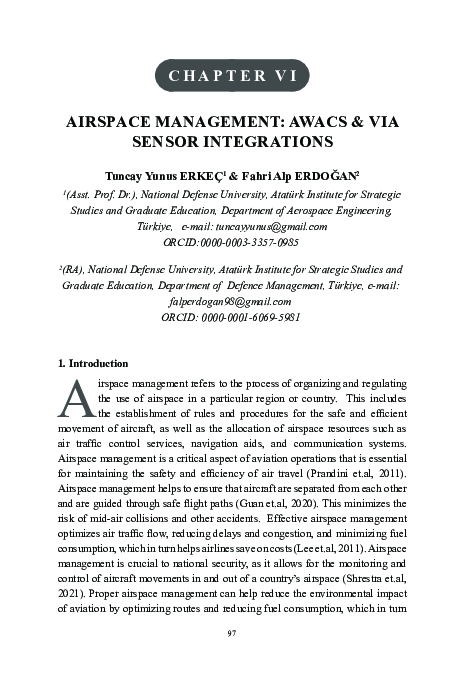 CHAPTER VI

AIRSPACE MANAGEMENT: AWACS & VIA SENSOR INTEGRATIONS

Tuncay Yunus ERKEÇ$^1$ & Fahri Alp ERDOĞAN$^2$

$^1$(Asst. Prof. Dr.), National Defense University, Atatürk Institute for Strategic Studies and Graduate Education, Department of Aerospace Engineering, Türkiye, e-mail: tuncayyunus@gmail.com
ORCID:0000-0003-3357-0985

$^2$(RA), National Defense University, Atatürk Institute for Strategic Studies and Graduate Education, Department of Defence Management, Türkiye, e-mail: falperdogan98@gmail.com
ORCID: 0000-0001-6069-5981

1. Introduction

Airspace management refers to the process of organizing and regulating the use of airspace in a particular region or country. This includes the establishment of rules and procedures for the safe and efficient movement of aircraft, as well as the allocation of airspace resources such as air traffic control services, navigation aids, and communication systems. Airspace management is a critical aspect of aviation operations that is essential for maintaining the safety and efficiency of air travel (Prandini et.al, 2011). Airspace management helps to ensure that aircraft are separated from each other and are guided through safe flight paths (Guan et.al, 2020). This minimizes the risk of mid-air collisions and other accidents. Effective airspace management optimizes air traffic flow, reducing delays and congestion, and minimizing fuel consumption, which in turn helps airlines save on costs (Lee et.al, 2011). Airspace management is crucial to national security, as it allows for the monitoring and control of aircraft movements in and out of a country's airspace (Shrestra et.al, 2021). Proper airspace management can help reduce the environmental impact of aviation by optimizing routes and reducing fuel consumption, which in turn

97